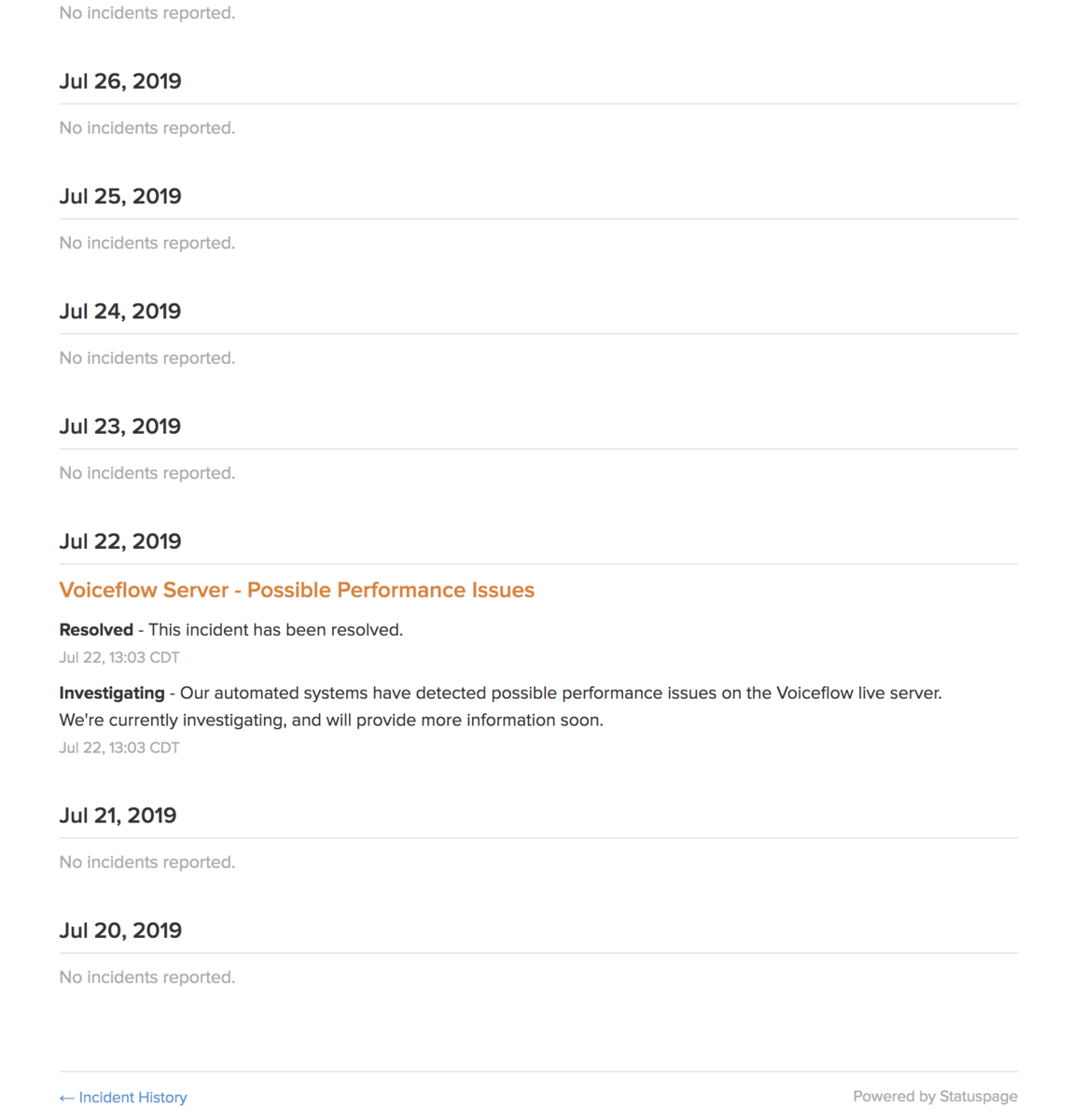 No incidents reported.

Jul 26, 2019

No incidents reported.

Jul 25, 2019

No incidents reported.

Jul 24, 2019

No incidents reported.

Jul 23, 2019

No incidents reported.

Jul 22, 2019

Voiceflow Server - Possible Performance Issues

Resolved - This incident has been resolved.
Jul 22, 13:03 CDT

Investigating - Our automated systems have detected possible performance issues on the Voiceflow live server. We're currently investigating, and will provide more information soon.
Jul 22, 13:03 CDT

Jul 21, 2019

No incidents reported.

Jul 20, 2019

No incidents reported.

← Incident History

Powered by Statuspage